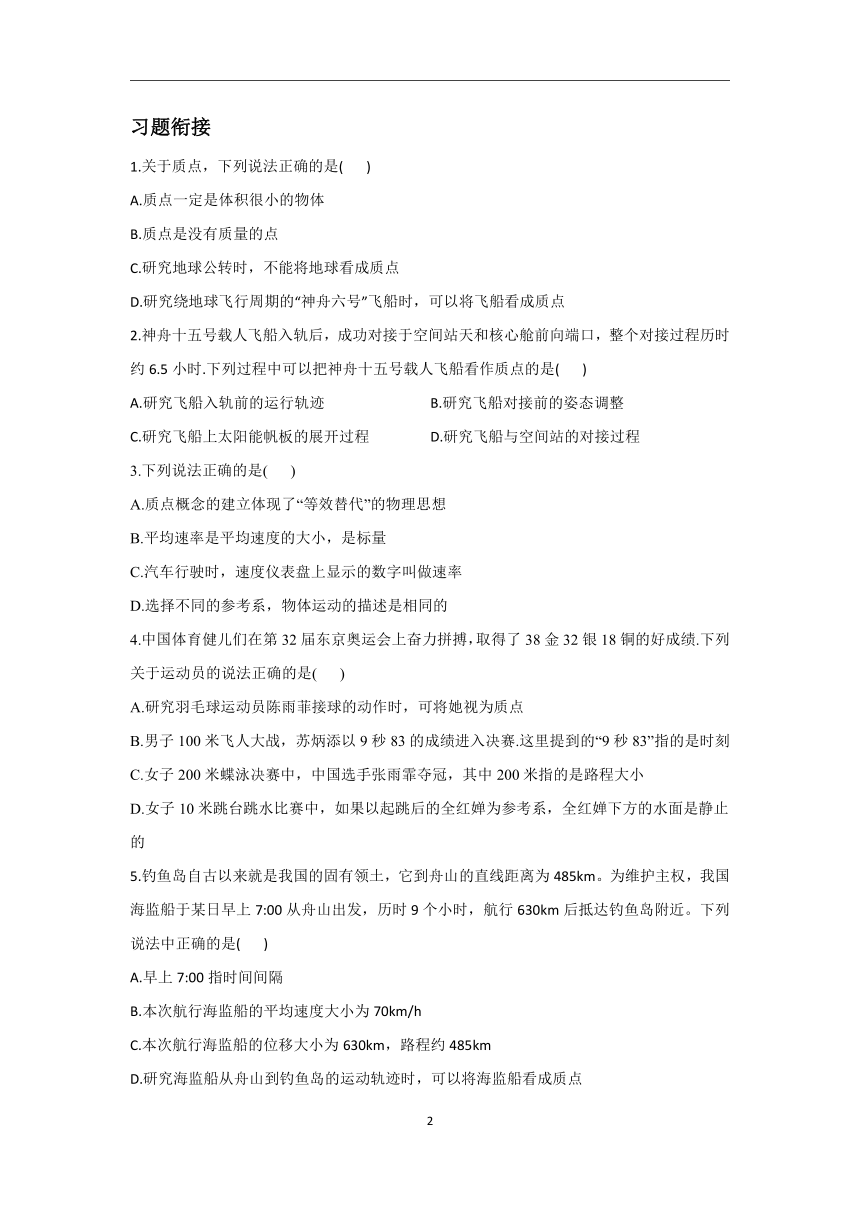 习题衔接

1.关于质点，下列说法正确的是(　　)

A.质点一定是体积很小的物体

B.质点是没有质量的点

C.研究地球公转时，不能将地球看成质点

D.研究绕地球飞行周期的“神舟六号”飞船时，可以将飞船看成质点

2.神舟十五号载人飞船入轨后，成功对接于空间站天和核心舱前向端口，整个对接过程历时约 6.5 小时.下列过程中可以把神舟十五号载人飞船看作质点的是(　　)

A.研究飞船入轨前的运行轨迹

B.研究飞船对接前的姿态调整

C.研究飞船上太阳能帆板的展开过程

D.研究飞船与空间站的对接过程

3.下列说法正确的是(　　)

A.质点概念的建立体现了“等效替代”的物理思想

B.平均速率是平均速度的大小，是标量

C.汽车行驶时，速度仪表盘上显示的数字叫做速率

D.选择不同的参考系，物体运动的描述是相同的

4.中国体育健儿们在第 32 届东京奥运会上奋力拼搏，取得了 38 金 32 银 18 铜的好成绩.下列关于运动员的说法正确的是(　　)

A.研究羽毛球运动员陈雨菲接球的动作时，可将她视为质点

B.男子 100 米飞人大战，苏炳添以 9 秒 83 的成绩进入决赛.这里提到的“9 秒 83”指的是时刻

C.女子 200 米蝶泳决赛中，中国选手张雨霏夺冠，其中 200 米指的是路程大小

D.女子 10 米跳台跳水比赛中，如果以起跳后的全红婵为参考系，全红婵下方的水面是静止的

5.钓鱼岛自古以来就是我国的固有领土，它到舟山的直线距离为 485km。为维护主权，我国海监船于某日早上 7:00 从舟山出发，历时 9 个小时，航行 630km 后抵达钓鱼岛附近。下列说法中正确的是(　　)

A.早上 7:00 指时间间隔

B.本次航行海监船的平均速度大小为 70km/h

C.本次航行海监船的位移大小为 630km，路程约 485km

D.研究海监船从舟山到钓鱼岛的运动轨迹时，可以将海监船看成质点

2